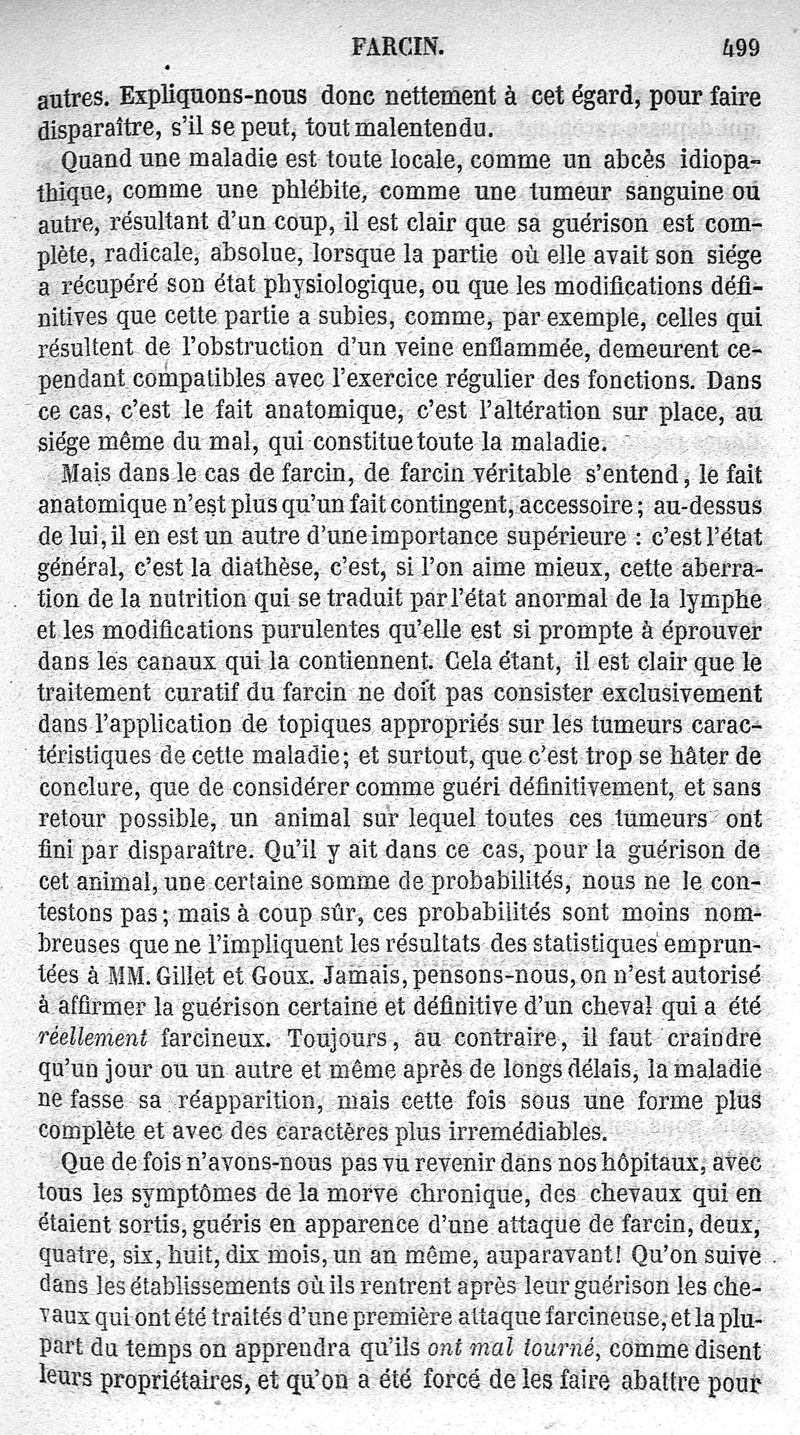 FARCIN. 499

autres. Expliquons-nous donc nettement à cet égard, pour faire disparaître, s'il se peut, tout malentendu.

Quand une maladie est toute locale, comme un abcès idiopathique, comme une phlébite, comme une tumeur sanguine ou autre, résultant d'un coup, il est clair que sa guérison est complète, radicale, absolue, lorsque la partie où elle avait son siége a récupéré son état physiologique, ou que les modifications définitives que cette partie a subies, comme, par exemple, celles qui résultent de l'obstruction d'un veine enflammée, demeurent cependant compatibles avec l'exercice régulier des fonctions. Dans ce cas, c'est le fait anatomique, c'est l'altération sur place, au siége même du mal, qui constitue toute la maladie.

Mais dans le cas de farcin, de farcin véritable s'entend, le fait anatomique n'est plus qu'un fait contingent, accessoire; au-dessus de lui, il en est un autre d'une importance supérieure : c'est l'état général, c'est la diathèse, c'est, si l'on aime mieux, cette aberration de la nutrition qui se traduit par l'état anormal de la lymphe et les modifications purulentes qu'elle est si prompte à éprouver dans les canaux qui la contiennent. Cela étant, il est clair que le traitement curatif du farcin ne doit pas consister exclusivement dans l'application de topiques appropriés sur les tumeurs caractéristiques de cette maladie; et surtout, que c'est trop se hâter de conclure, que de considérer comme guéri définitivement, et sans retour possible, un animal sur lequel toutes ces tumeurs ont fini par disparaître. Qu'il y ait dans ce cas, pour la guérison de cet animal, une certaine somme de probabilités, nous ne le contestons pas; mais à coup sûr, ces probabilités sont moins nombreuses que ne l'impliquent les résultats des statistiques empruntées à MM. Gillet et Goux. Jamais, pensons-nous, on n'est autorisé à affirmer la guérison certaine et définitive d'un cheval qui a été *réellement* farcineux. Toujours, au contraire, il faut craindre qu'un jour ou un autre et même après de longs délais, la maladie ne fasse sa réapparition, mais cette fois sous une forme plus complète et avec des caractères plus irremédiables.

Que de fois n'avons-nous pas vu revenir dans nos hôpitaux, avec tous les symptômes de la morve chronique, des chevaux qui en étaient sortis, guéris en apparence d'une attaque de farcin, deux, quatre, six, huit, dix mois, un an même, auparavant! Qu'on suive dans les établissements où ils rentrent après leur guérison les chevaux qui ont été traités d'une première attaque farcineuse, et la plupart du temps on apprendra qu'ils *ont mal tourné*, comme disent leurs propriétaires, et qu'on a été forcé de les faire abattre pour